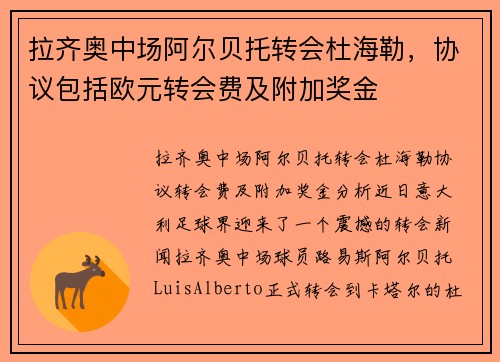 拉齐奥中场阿尔贝托转会杜海勒，协议包括欧元转会费及附加奖金

拉齐奥中场阿尔贝托转会杜海勒协议转会费及附加奖金分析近日意大利足球界迎来了一个震撼的转会新闻拉齐奥中场球员路易斯阿尔贝托LuisAlberto正式转会到卡塔尔的杜